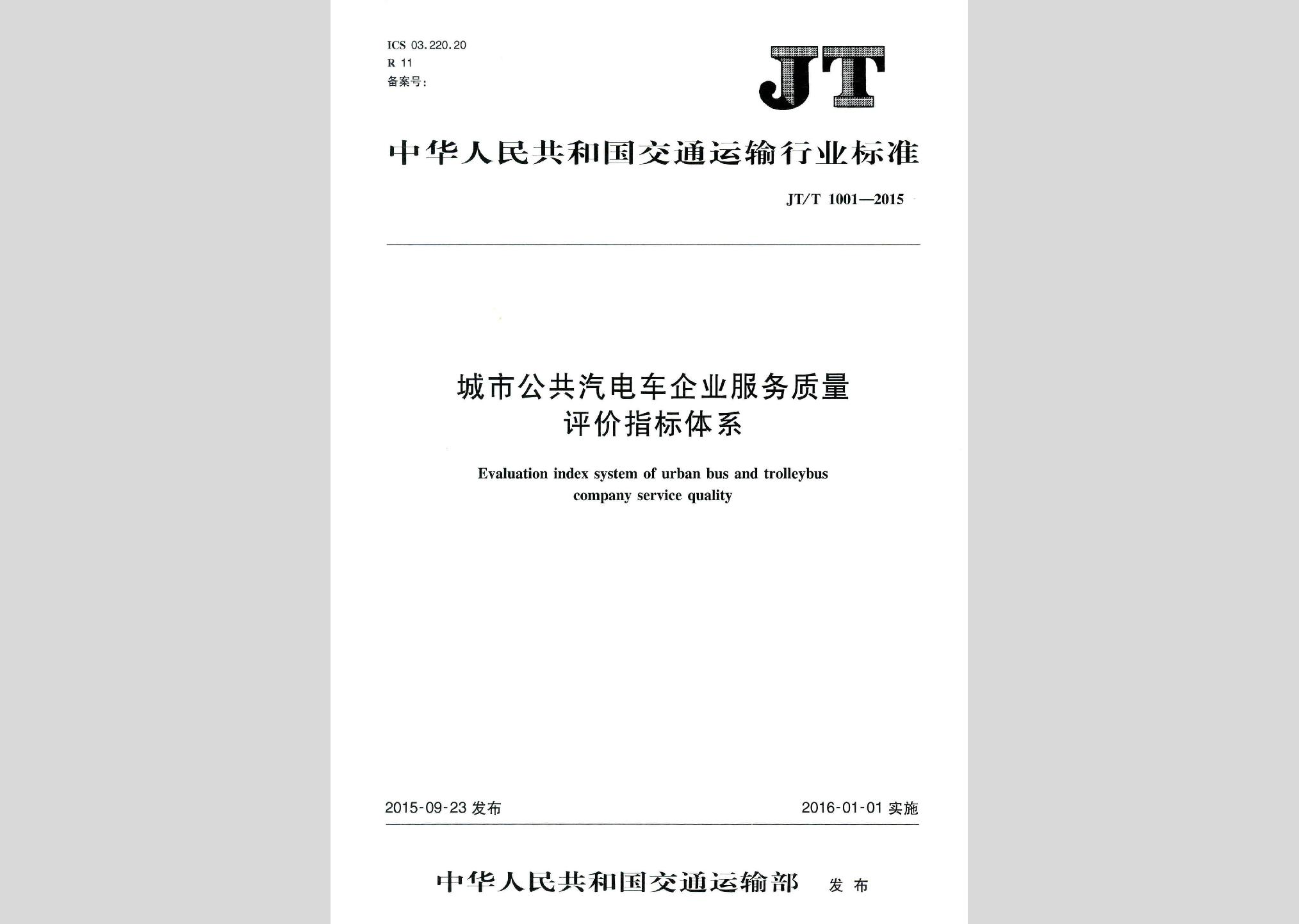 ICS 03.220.20
R 11
备案号:

JT

中华人民共和国交通运输行业标准

JT/T 1001—2015

城市公共汽电车企业服务质量评价指标体系

Evaluation index system of urban bus and trolleybus company service quality

2015-09-23 发布

2016-01-01 实施

中华人民共和国交通运输部 发布